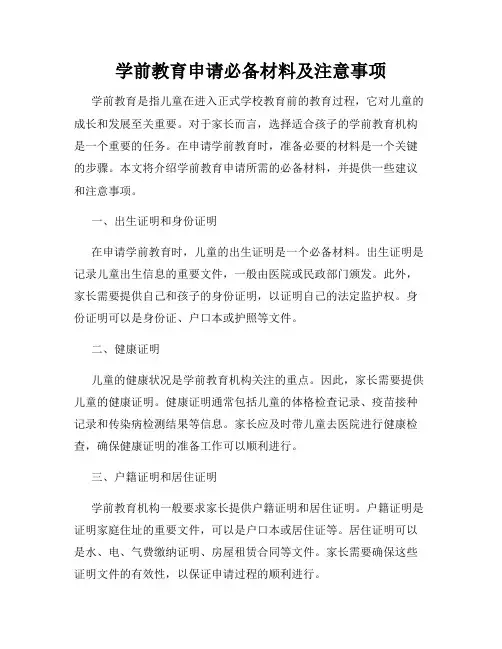 学前教育申请必备材料及注意事项

学前教育是指儿童在进入正式学校教育前的教育过程，它对儿童的成长和发展至关重要。对于家长而言，选择适合孩子的学前教育机构是一个重要的任务。在申请学前教育时，准备必要的材料是一个关键的步骤。本文将介绍学前教育申请所需的必备材料，并提供一些建议和注意事项。

一、出生证明和身份证明

在申请学前教育时，儿童的出生证明是一个必备材料。出生证明是记录儿童出生信息的重要文件，一般由医院或民政部门颁发。此外，家长需要提供自己和孩子的身份证明，以证明自己的法定监护权。身份证明可以是身份证、户口本或护照等文件。

二、健康证明

儿童的健康状况是学前教育机构关注的重点。因此，家长需要提供儿童的健康证明。健康证明通常包括儿童的体格检查记录、疫苗接种记录和传染病检测结果等信息。家长应及时带儿童去医院进行健康检查，确保健康证明的准备工作可以顺利进行。

三、户籍证明和居住证明

学前教育机构一般要求家长提供户籍证明和居住证明。户籍证明是证明家庭住址的重要文件，可以是户口本或居住证等。居住证明可以是水、电、气费缴纳证明、房屋租赁合同等文件。家长需要确保这些证明文件的有效性，以保证申请过程的顺利进行。